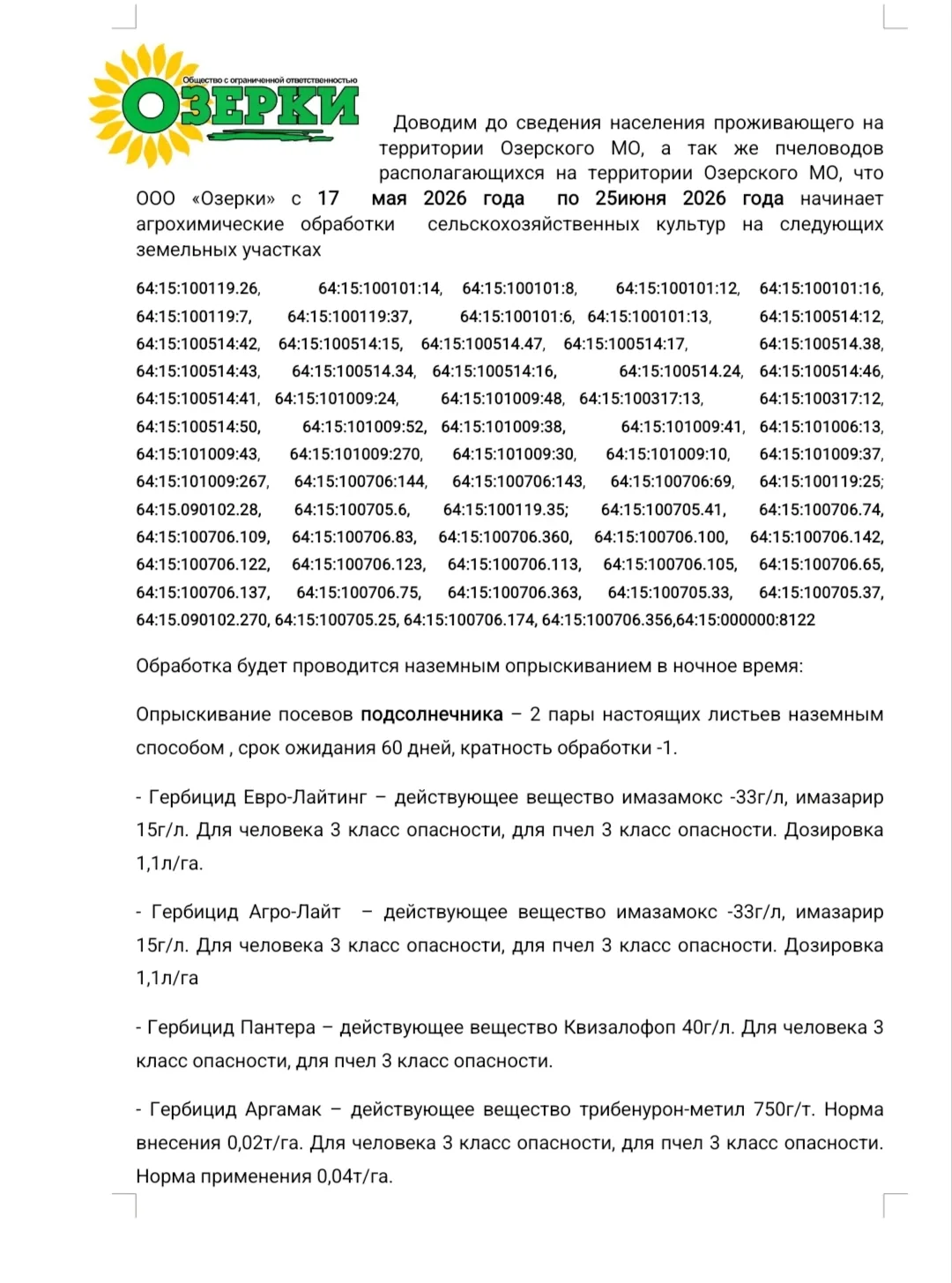 Общество с ограниченной ответственностью
ОЗЕРКИ

Доводим до сведения населения проживающего на территории Озерского МО, а так же пчеловодов располагающихся на территории Озерского МО, что ООО «Озерки» с 17 мая 2026 года по 25июня 2026 года начинает агрохимические обработки сельскохозяйственных культур на следующих земельных участках

64:15:100119.26, 64:15:100101:14, 64:15:100101:8, 64:15:100101:12, 64:15:100101:16, 64:15:100119:7, 64:15:100119:37, 64:15:100101:6, 64:15:100101:13, 64:15:100514:12, 64:15:100514:42, 64:15:100514:15, 64:15:100514.47, 64:15:100514:17, 64:15:100514.38, 64:15:100514:43, 64:15:100514.34, 64:15:100514:16, 64:15:100514.24, 64:15:100514:46, 64:15:100514:41, 64:15:101009:24, 64:15:101009:48, 64:15:100317:13, 64:15:100317:12, 64:15:100514:50, 64:15:101009:52, 64:15:101009:38, 64:15:101009:41, 64:15:101006:13, 64:15:101009:43, 64:15:101009:270, 64:15:101009:30, 64:15:101009:10, 64:15:101009:37, 64:15:101009:267, 64:15:100706:144, 64:15:100706:143, 64:15:100706:69, 64:15:100119:25; 64:15.090102.28, 64:15:100705.6, 64:15:100119.35; 64:15:100705.41, 64:15:100706.74, 64:15:100706.109, 64:15:100706.83, 64:15:100706.360, 64:15:100706.100, 64:15:100706.142, 64:15:100706.122, 64:15:100706.123, 64:15:100706.113, 64:15:100706.105, 64:15:100706.65, 64:15:100706.137, 64:15:100706.75, 64:15:100706.363, 64:15:100705.33, 64:15:100705.37, 64:15.090102.270, 64:15:100705.25, 64:15:100706.174, 64:15:100706.356,64:15:000000:8122

Обработка будет проводится наземным опрыскиванием в ночное время:

Опрыскивание посевов подсолнечника – 2 пары настоящих листьев наземным способом , срок ожидания 60 дней, кратность обработки -1.

- Гербицид Евро-Лайтинг – действующее вещество имазамокс -33г/л, имазарир 15г/л. Для человека 3 класс опасности, для пчел 3 класс опасности. Дозировка 1,1л/га.

- Гербицид Агро-Лайт – действующее вещество имазамокс -33г/л, имазарир 15г/л. Для человека 3 класс опасности, для пчел 3 класс опасности. Дозировка 1,1л/га

- Гербицид Пантера – действующее вещество Квизалофоп 40г/л. Для человека 3 класс опасности, для пчел 3 класс опасности.

- Гербицид Аргамак – действующее вещество трибенурон-метил 750г/т. Норма внесения 0,02т/га. Для человека 3 класс опасности, для пчел 3 класс опасности. Норма применения 0,04т/га.